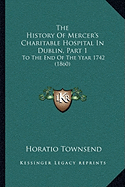 The History Of Mercer's Charitable Hospital In Dublin, Part 1

To The End Of The Year 1742
(1860)

KR

Horatio Townsend

Kessinger Legacy Reprints